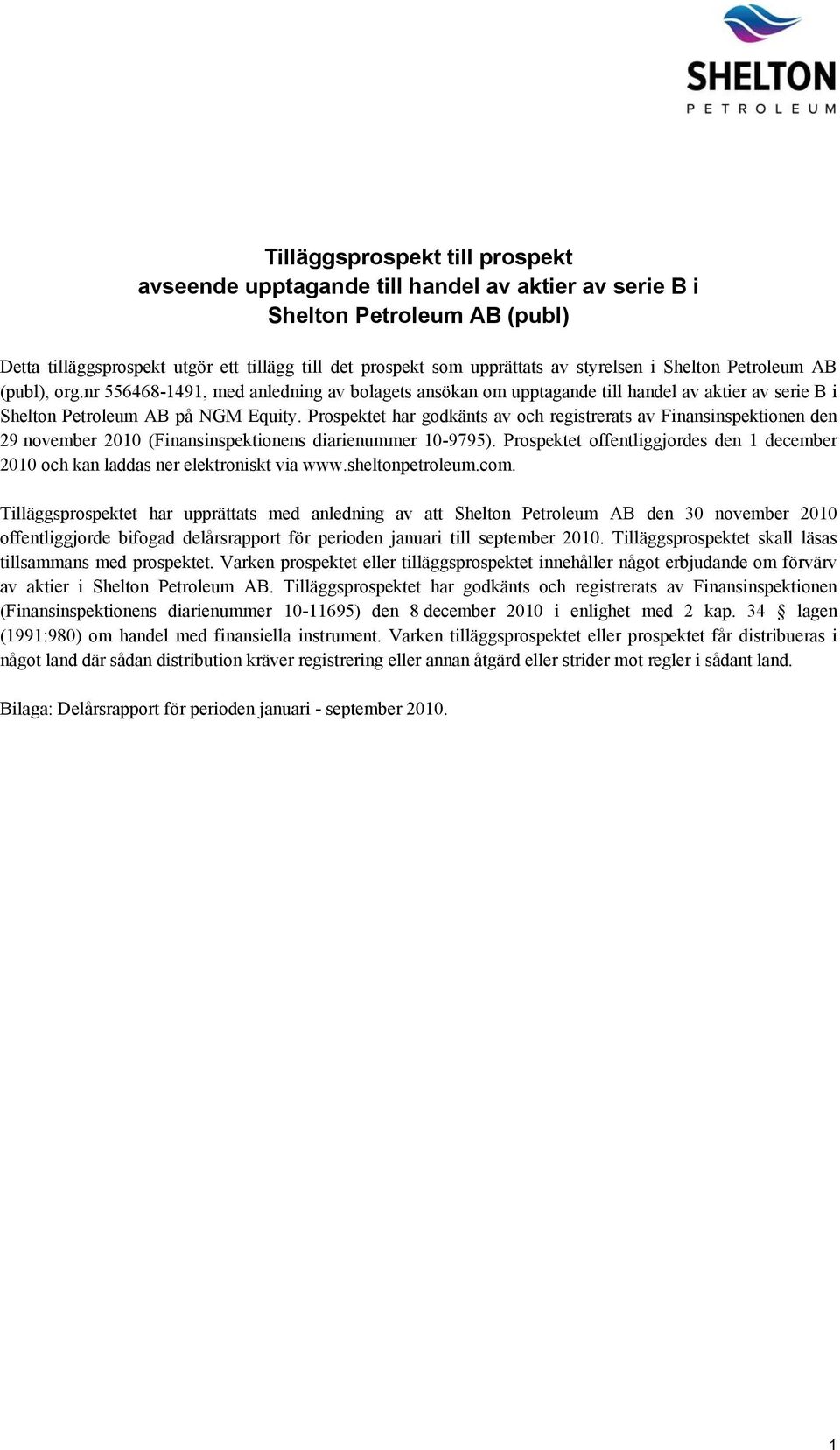 SHELTON
PETROLEUM

Tilläggsprospekt till prospekt
avseende upptagande till handel av aktier av serie B i
Shelton Petroleum AB (publ)

Detta tilläggsprospekt utgör ett tillägg till det prospekt som upprättats av styrelsen i Shelton Petroleum AB (publ), org.nr 556468-1491, med anledning av bolagets ansökan om upptagande till handel av aktier av serie B i Shelton Petroleum AB på NGM Equity. Prospektet har godkänts av och registrerats av Finansinspektionen den 29 november 2010 (Finansinspektionens diarienummer 10-9795). Prospektet offentliggjordes den 1 december 2010 och kan laddas ner elektroniskt via www.sheltonpetroleum.com.

Tilläggsprospektet har upprättats med anledning av att Shelton Petroleum AB den 30 november 2010 offentliggjorde bifogad delårsrapport för perioden januari till september 2010. Tilläggsprospektet skall läsas tillsammans med prospektet. Varken prospektet eller tilläggsprospektet innehåller något erbjudande om förvärv av aktier i Shelton Petroleum AB. Tilläggsprospektet har godkänts och registrerats av Finansinspektionen (Finansinspektionens diarienummer 10-11695) den 8 december 2010 i enlighet med 2 kap. 34 § lagen (1991:980) om handel med finansiella instrument. Varken tilläggsprospektet eller prospektet får distribueras i något land där sådan distribution kräver registrering eller annan åtgärd eller strider mot regler i sådant land.

Bilaga: Delårsrapport för perioden januari - september 2010.

1